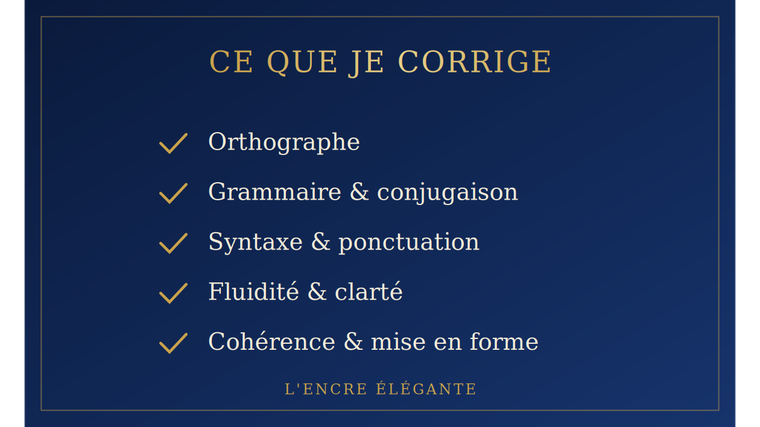 CE QUE JE CORRIGE

✓ Orthographe
✓ Grammaire & conjugaison
✓ Syntaxe & ponctuation
✓ Fluidité & clarté
✓ Cohérence & mise en forme

L'ENCRE ÉLÉGANTE